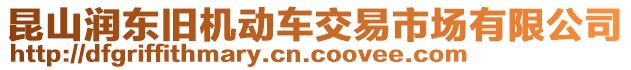 昆山润东旧机动车交易市场有限公司
http://dfgriffithmary.cn.coovee.com